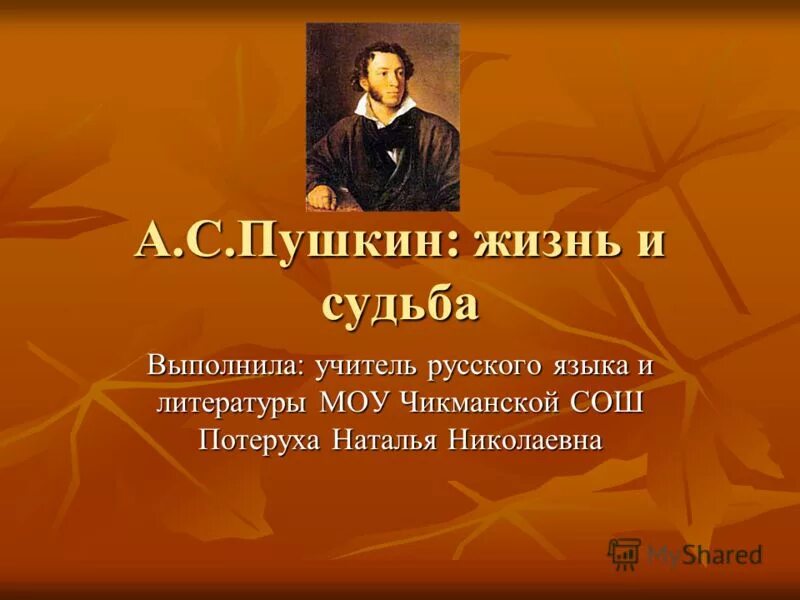 А.С.Пушкин: жизнь и судьба

Выполнила: учитель русского языка и литературы МОУ Чикманской СОШ Потеруха Наталья Николаевна

MyShared